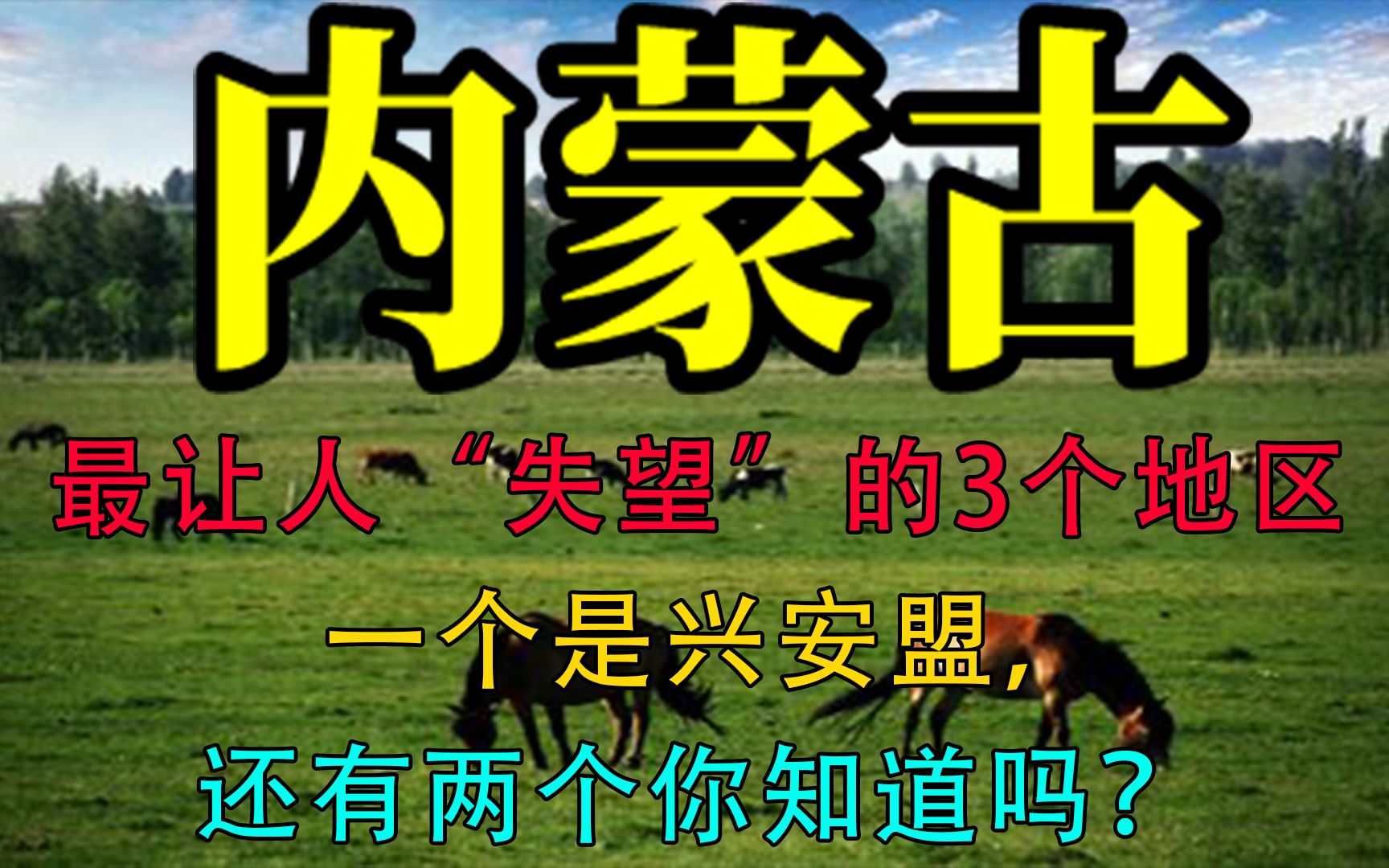 内蒙古

最让人“失望”的3个地区

一个是兴安盟，

还有两个你知道吗？